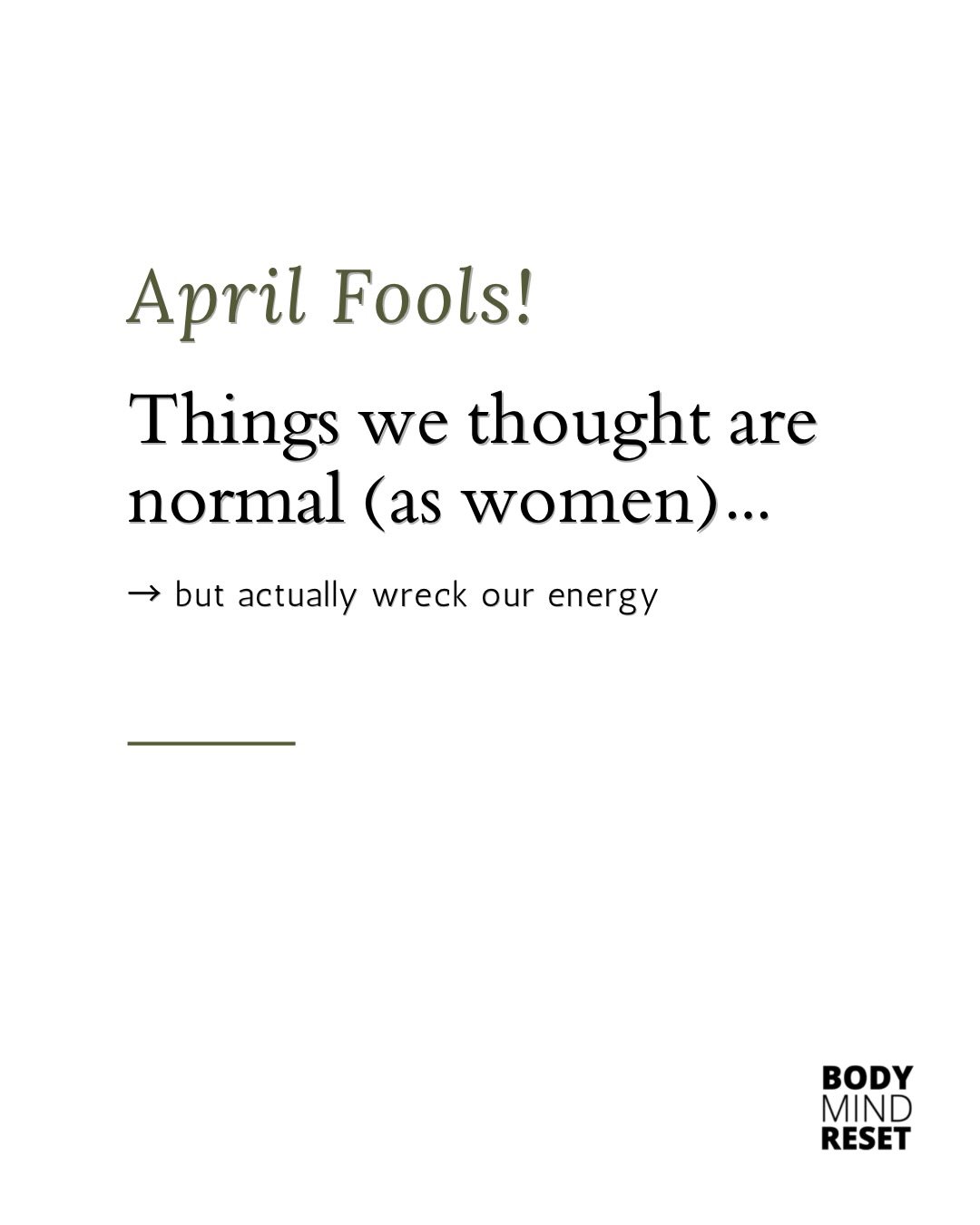 April Fools!

Things we thought are normal (as women)...

→ but actually wreck our energy

BODY
MIND
RESET